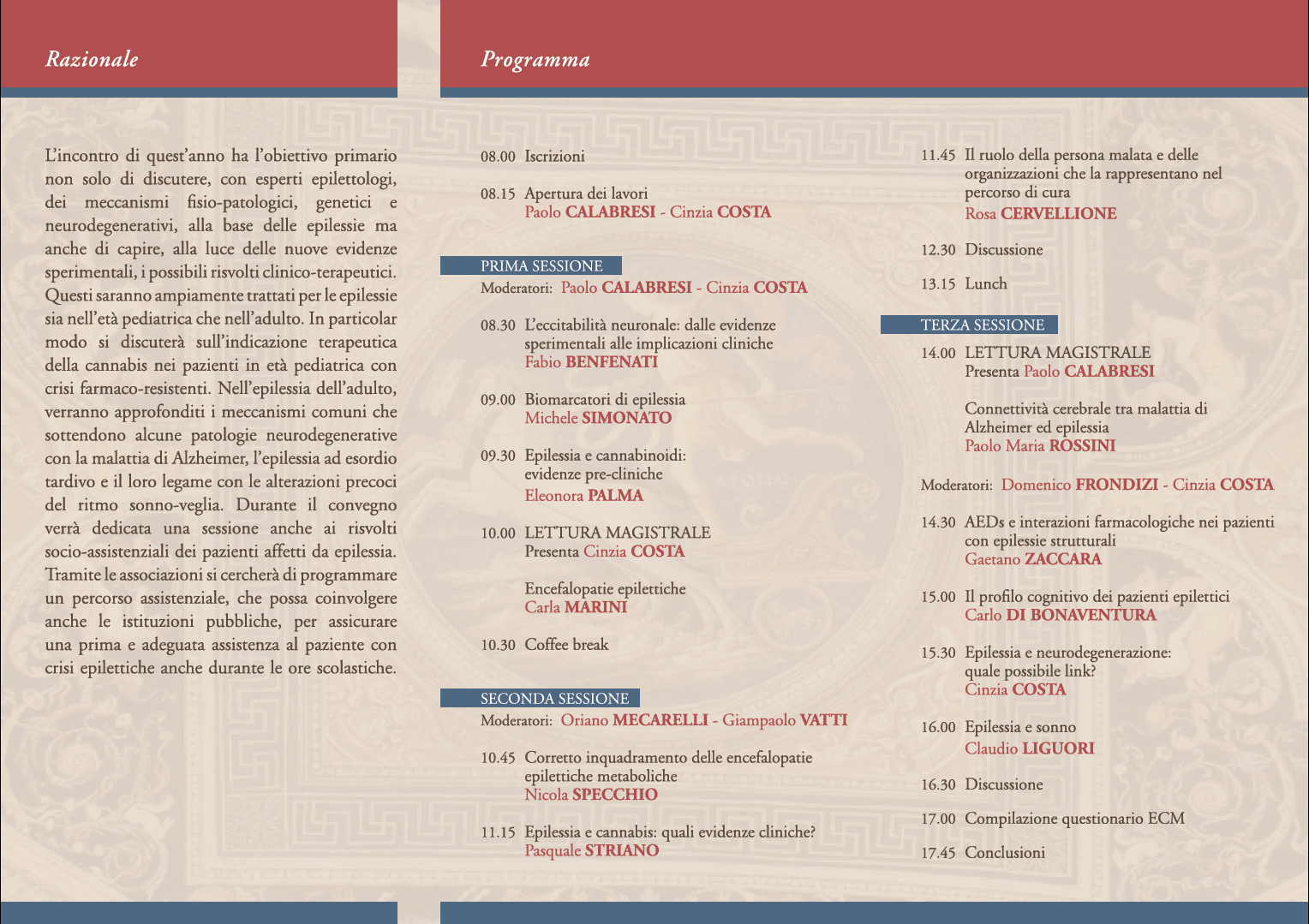 Razionale

L'incontro di quest'anno ha l'obiettivo primario non solo di discutere, con esperti epilettologi, dei meccanismi fisio-patologici, genetici e neurodegenerativi, alla base delle epilessie ma anche di capire, alla luce delle nuove evidenze sperimentali, i possibili risvolti clinico-terapeutici. Questi saranno ampiamente trattati per le epilessie sia nell'età pediatrica che nell'adulto. In particolar modo si discuterà sull'indicazione terapeutica della cannabis nei pazienti in età pediatrica con crisi farmaco-resistenti. Nell'epilessia dell'adulto, verranno approfonditi i meccanismi comuni che sottendono alcune patologie neurodegenerative con la malattia di Alzheimer, l'epilessia ad esordio tardivo e il loro legame con le alterazioni precoci del ritmo sonno-veglia. Durante il convegno verrà dedicata una sessione anche ai risvolti socio-assistenziali dei pazienti affetti da epilessia. Tramite le associazioni si cercherà di programmare un percorso assistenziale, che possa coinvolgere anche le istituzioni pubbliche, per assicurare una prima e adeguata assistenza al paziente con crisi epilettiche anche durante le ore scolastiche.

Programma

08.00 Iscrizioni

08.15 Apertura dei lavori
Paolo CALABRESI - Cinzia COSTA

PRIMA SESSIONE
Moderatori: Paolo CALABRESI - Cinzia COSTA

08.30 L'eccitabilità neuronale: dalle evidenze sperimentali alle implicazioni cliniche
Fabio BENFENATI

09.00 Biomarcatori di epilessia
Michele SIMONATO

09.30 Epilessia e cannabinoidi: evidenze pre-cliniche
Eleonora PALMA

10.00 LETTURA MAGISTRALE
Presenta Cinzia COSTA

Encefalopatie epilettiche
Carla MARINI

10.30 Coffee break

SECONDA SESSIONE
Moderatori: Oriano MECARELLI - Giampaolo VATTI

10.45 Corretto inquadramento delle encefalopatie epilettiche metaboliche
Nicola SPECCHIO

11.15 Epilessia e cannabis: quali evidenze cliniche?
Pasquale STRIANO

11.45 Il ruolo della persona malata e delle organizzazioni che la rappresentano nel percorso di cura
Rosa CERVELLIONE

12.30 Discussione

13.15 Lunch

TERZA SESSIONE

14.00 LETTURA MAGISTRALE
Presenta Paolo CALABRESI

Connettività cerebrale tra malattia di Alzheimer ed epilessia
Paolo Maria ROSSINI

Moderatori: Domenico FRONDIZI - Cinzia COSTA

14.30 AEDs e interazioni farmacologiche nei pazienti con epilessie strutturali
Gaetano ZACCARA

15.00 Il profilo cognitivo dei pazienti epilettici
Carlo DI BONAVENTURA

15.30 Epilessia e neurodegenerazione: quale possibile link?
Cinzia COSTA

16.00 Epilessia e sonno
Claudio LIGUORI

16.30 Discussione

17.00 Compilazione questionario ECM

17.45 Conclusioni